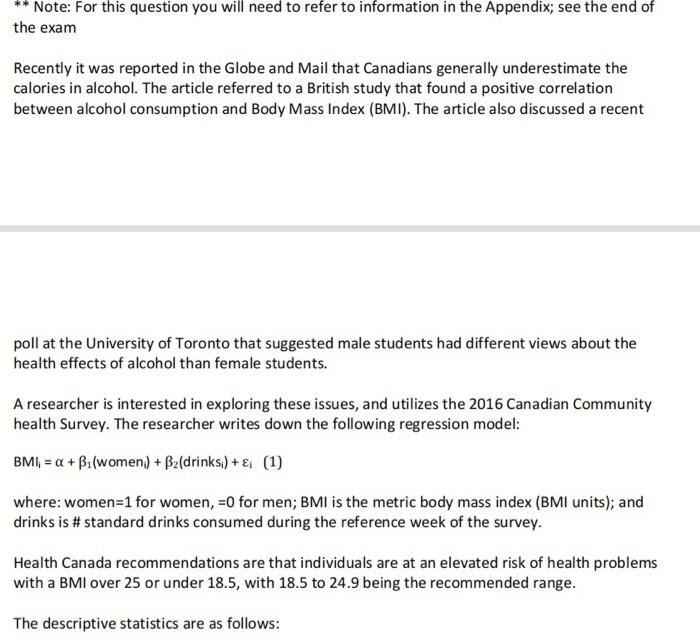 ** Note: For this question you will need to refer to information in the Appendix; see the end of the exam

Recently it was reported in the Globe and Mail that Canadians generally underestimate the calories in alcohol. The article referred to a British study that found a positive correlation between alcohol consumption and Body Mass Index (BMI). The article also discussed a recent

poll at the University of Toronto that suggested male students had different views about the health effects of alcohol than female students.

A researcher is interested in exploring these issues, and utilizes the 2016 Canadian Community health Survey. The researcher writes down the following regression model:

$BMI_i = \alpha + \beta_1(women_i) + \beta_2(drinks_i) + \varepsilon_i$ (1)

where: women=1 for women, =0 for men; BMI is the metric body mass index (BMI units); and drinks is # standard drinks consumed during the reference week of the survey.

Health Canada recommendations are that individuals are at an elevated risk of health problems with a BMI over 25 or under 18.5, with 18.5 to 24.9 being the recommended range.

The descriptive statistics are as follows: